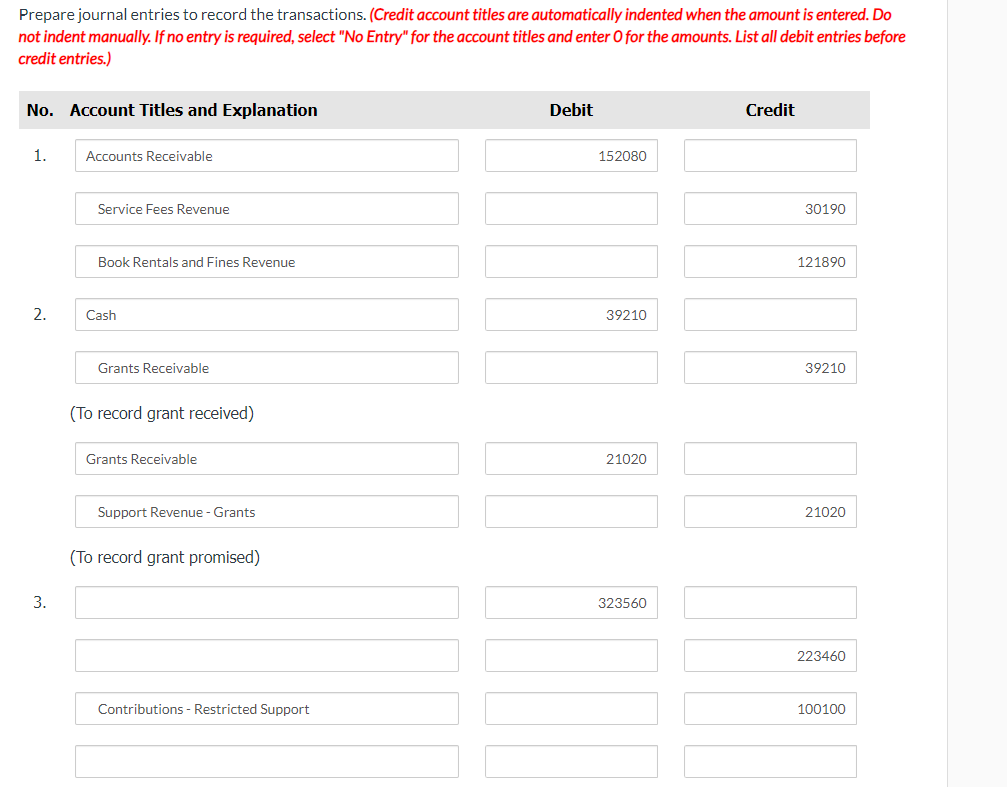 Prepare journal entries to record the transactions. (Credit account titles are automatically indented when the amount is entered. Do not indent manually. If no entry is required, select "No Entry" for the account titles and enter 0 for the amounts. List all debit entries before credit entries.)

| No. | Account Titles and Explanation | Debit | Credit |
|---|---|---|---|
| 1. | Accounts Receivable | 152080 | |
| | Service Fees Revenue | | 30190 |
| | Book Rentals and Fines Revenue | | 121890 |
| 2. | Cash | 39210 | |
| | Grants Receivable | | 39210 |
| | (To record grant received) | | |
| | Grants Receivable | 21020 | |
| | Support Revenue - Grants | | 21020 |
| | (To record grant promised) | | |
| 3. | | 323560 | |
| | | | 223460 |
| | Contributions - Restricted Support | | 100100 |
| | | | |